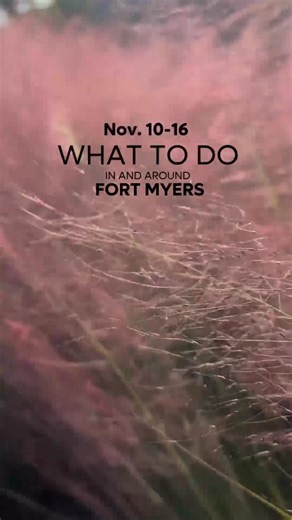 Nov. 10-16
WHAT TO DO
IN AND AROUND
FORT MYERS